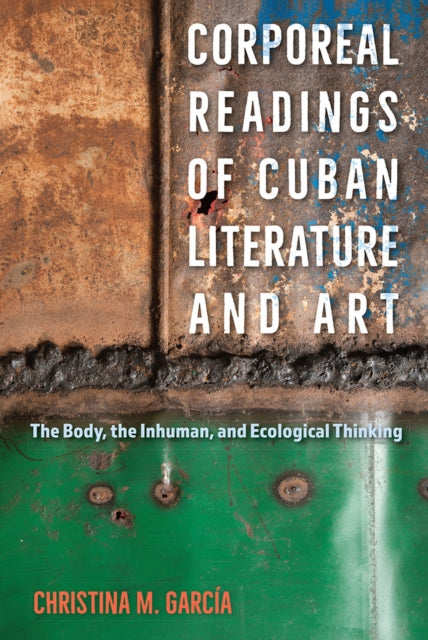 CORPOREAL READINGS OF CUBAN LITERATURE AND ART

The Body, the Inhuman, and Ecological Thinking

CHRISTINA M. GARCÍA